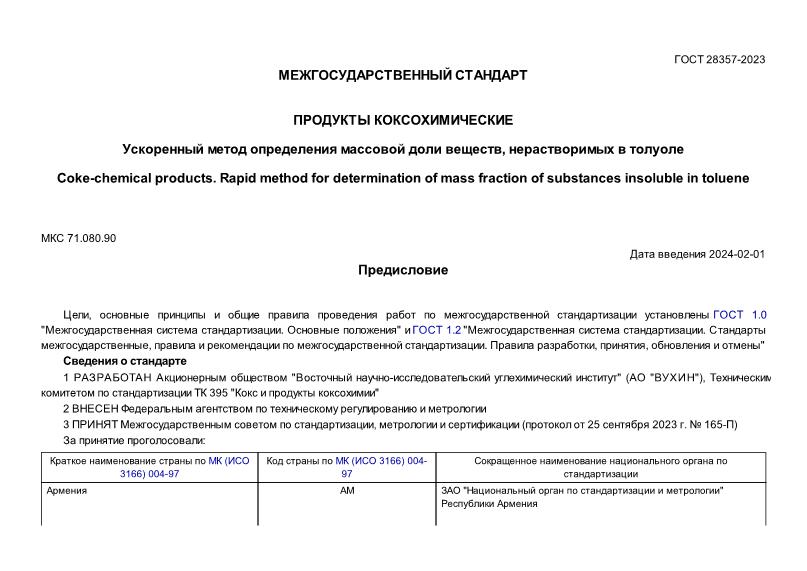 ГОСТ 28357-2023

МЕЖГОСУДАРСТВЕННЫЙ СТАНДАРТ

ПРОДУКТЫ КОКСОХИМИЧЕСКИЕ

Ускоренный метод определения массовой доли веществ, нерастворимых в толуоле

Coke-chemical products. Rapid method for determination of mass fraction of substances insoluble in toluene

МКС 71.080.90

Дата введения 2024-02-01

Предисловие

Цели, основные принципы и общие правила проведения работ по межгосударственной стандартизации установлены ГОСТ 1.0 "Межгосударственная система стандартизации. Основные положения" и ГОСТ 1.2 "Межгосударственная система стандартизации. Стандарты межгосударственные, правила и рекомендации по межгосударственной стандартизации. Правила разработки, принятия, обновления и отмены"

Сведения о стандарте

1 РАЗРАБОТАН Акционерным обществом "Восточный научно-исследовательский углехимический институт" (АО "ВУХИН"), Техническим комитетом по стандартизации ТК 395 "Кокс и продукты коксохимии"

2 ВНЕСЕН Федеральным агентством по техническому регулированию и метрологии

3 ПРИНЯТ Межгосударственным советом по стандартизации, метрологии и сертификации (протокол от 25 сентября 2023 г. № 165-П)

За принятие проголосовали:

| Краткое наименование страны по МК (ИСО 3166) 004-97 | Код страны по МК (ИСО 3166) 004-97 | Сокращенное наименование национального органа по стандартизации |
|---|---|---|
| Армения | AM | ЗАО "Национальный орган по стандартизации и метрологии" Республики Армения |